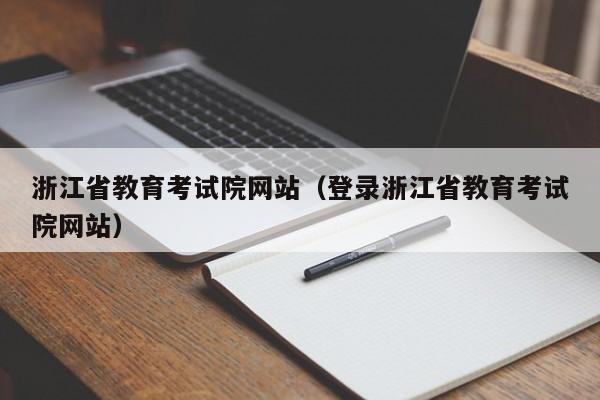 浙江省教育考试院网站（登录浙江省教育考试院网站）